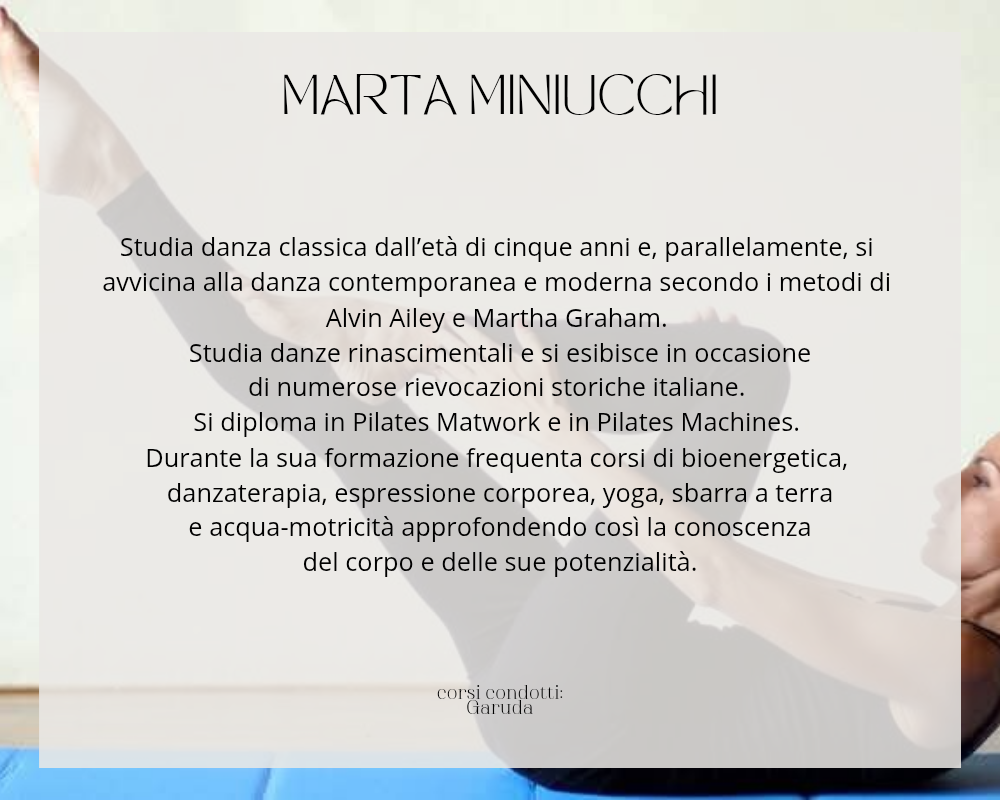 MARTA MINIUCCHI

Studia danza classica dall’età di cinque anni e, parallelamente, si avvicina alla danza contemporanea e moderna secondo i metodi di Alvin Ailey e Martha Graham.
Studia danze rinascimentali e si esibisce in occasione di numerose rievocazioni storiche italiane.
Si diploma in Pilates Matwork e in Pilates Machines.
Durante la sua formazione frequenta corsi di bioenergetica, danzaterapia, espressione corporea, yoga, sbarra a terra e acqua-motricità approfondendo così la conoscenza del corpo e delle sue potenzialità.

corsi condotti:
Garuda